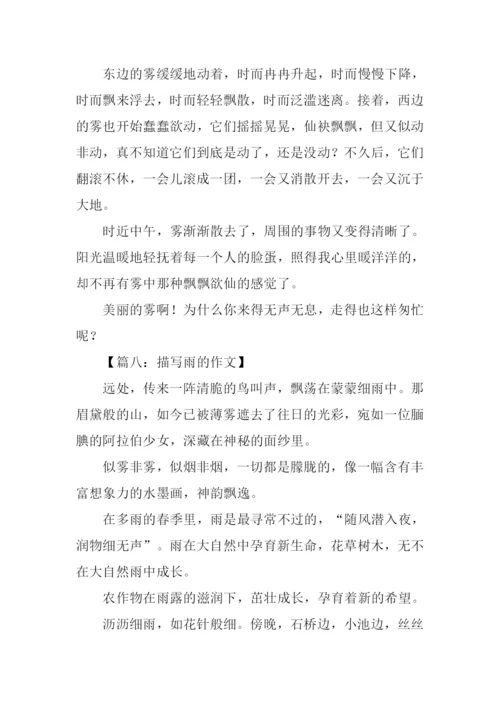 东边的雾缓缓地动着，时而冉冉升起，时而慢慢下降，时而飘来浮去，时而轻轻飘散，时而泛滥迷离。接着，西边的雾也开始蠢蠢欲动，它们摇摇晃晃，仙袂飘飘，但又似动非动，真不知道它们到底是动了，还是没动？不久后，它们翻滚不休，一会儿滚成一团，一会又消散开去，一会又沉于大地。

时近中午，雾渐渐散去了，周围的事物又变得清晰了。阳光温暖地轻抚着每一个人的脸蛋，照得我心里暖洋洋的，却不再有雾中那种飘飘欲仙的感觉了。

美丽的雾啊！为什么你来得无声无息，走得也这样匆忙呢？

【篇八：描写雨的作文】

远处，传来一阵清脆的鸟叫声，飘荡在蒙蒙细雨中。那眉黛般的山，如今已被薄雾遮去了往日的光彩，宛如一位腼腆的阿拉伯少女，深藏在神秘的面纱里。

似雾非雾，似烟非烟，一切都是朦胧的，像一幅含有丰富想象力的水墨画，神韵飘逸。

在多雨的春季里，雨是最寻常不过的，“随风潜入夜，润物细无声”。雨在大自然中孕育新生命，花草树木，无不在大自然雨中成长。

农作物在雨露的滋润下，茁壮成长，孕育着新的希望。

沥沥细雨，如花针般细。傍晚，石桥边，小池边，丝丝